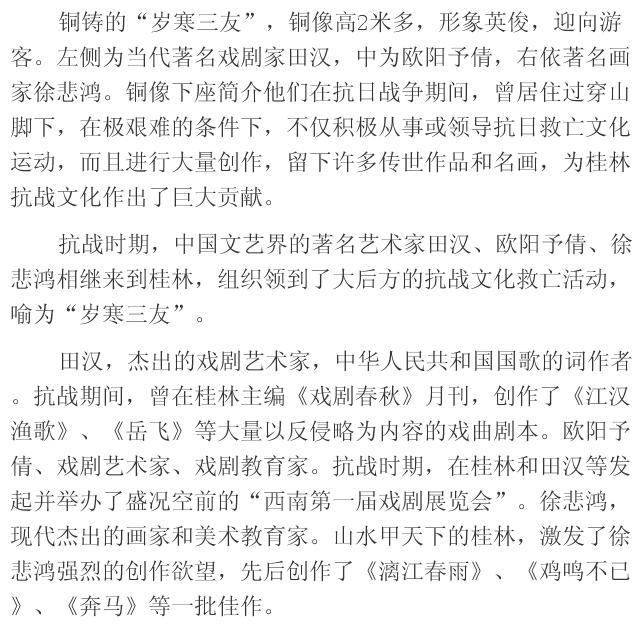 铜铸的“岁寒三友”，铜像高2米多，形象英俊，迎向游客。左侧为当代著名戏剧家田汉，中为欧阳予倩，右依著名画家徐悲鸿。铜像下座简介他们在抗日战争期间，曾居住过穿山脚下，在极艰难的条件下，不仅积极从事或领导抗日救亡文化运动，而且进行大量创作，留下许多传世作品和名画，为桂林抗战文化作出了巨大贡献。

抗战时期，中国文艺界的著名艺术家田汉、欧阳予倩、徐悲鸿相继来到桂林，组织领到了大后方的抗战文化救亡活动，喻为“岁寒三友”。

田汉，杰出的戏剧艺术家，中华人民共和国国歌的词作者。抗战期间，曾在桂林主编《戏剧春秋》月刊，创作了《江汉渔歌》、《岳飞》等大量以反侵略为内容的戏曲剧本。欧阳予倩、戏剧艺术家、戏剧教育家。抗战时期，在桂林和田汉等发起并举办了盛况空前的“西南第一届戏剧展览会”。徐悲鸿，现代杰出的画家和美术教育家。山水甲天下的桂林，激发了徐悲鸿强烈的创作欲望，先后创作了《漓江春雨》、《鸡鸣不已》、《奔马》等一批佳作。